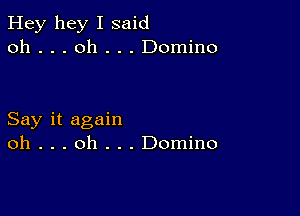 Hey hey I said
oh . . . oh . . . Domino

Say it again
oh . . . oh . . . Domino